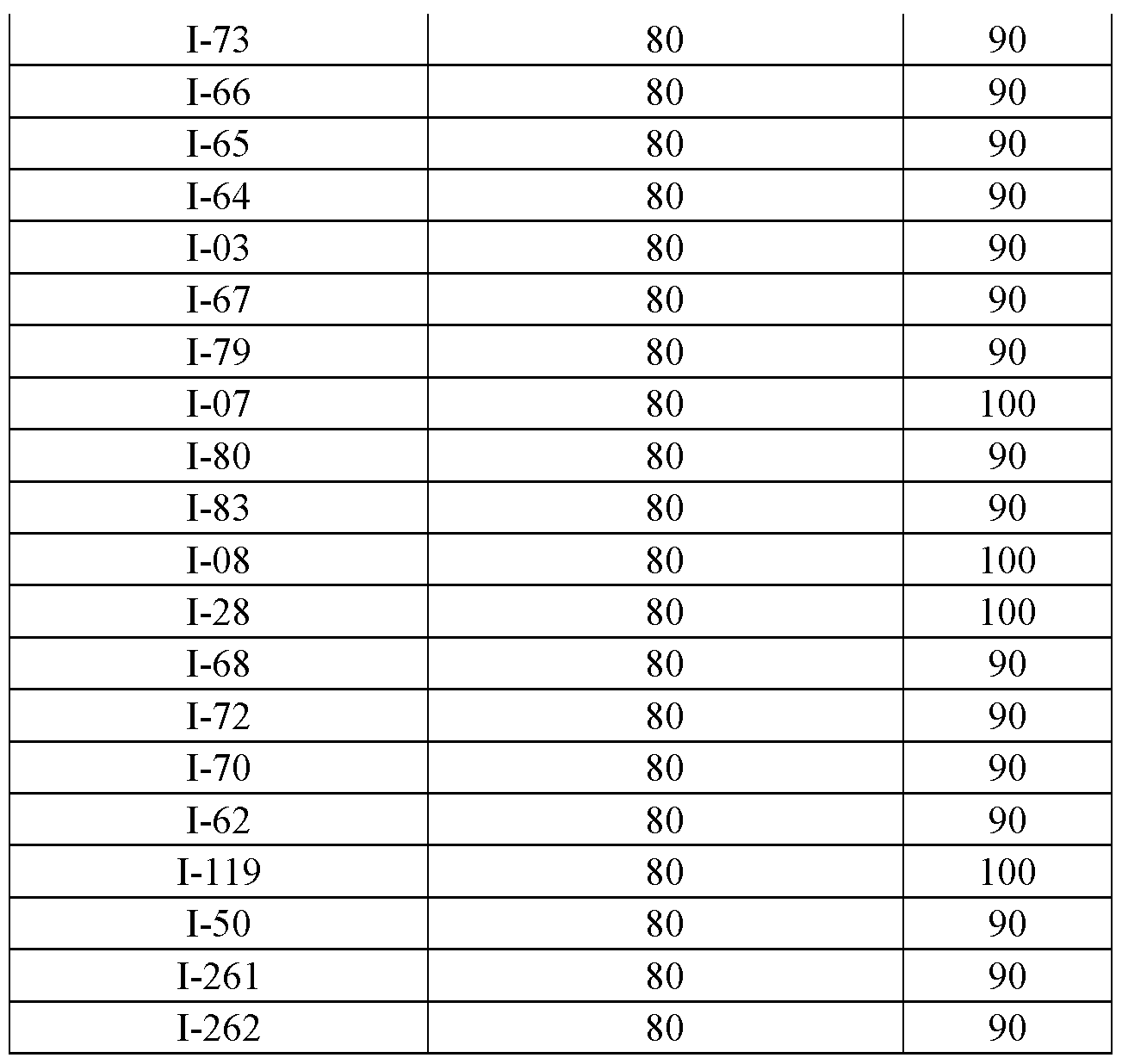 | I-73 | 80 | 90 |
|---|---|---|
| I-66 | 80 | 90 |
| I-65 | 80 | 90 |
| I-64 | 80 | 90 |
| I-03 | 80 | 90 |
| I-67 | 80 | 90 |
| I-79 | 80 | 90 |
| I-07 | 80 | 100 |
| I-80 | 80 | 90 |
| I-83 | 80 | 90 |
| I-08 | 80 | 100 |
| I-28 | 80 | 100 |
| I-68 | 80 | 90 |
| I-72 | 80 | 90 |
| I-70 | 80 | 90 |
| I-62 | 80 | 90 |
| I-119 | 80 | 100 |
| I-50 | 80 | 90 |
| I-261 | 80 | 90 |
| I-262 | 80 | 90 |